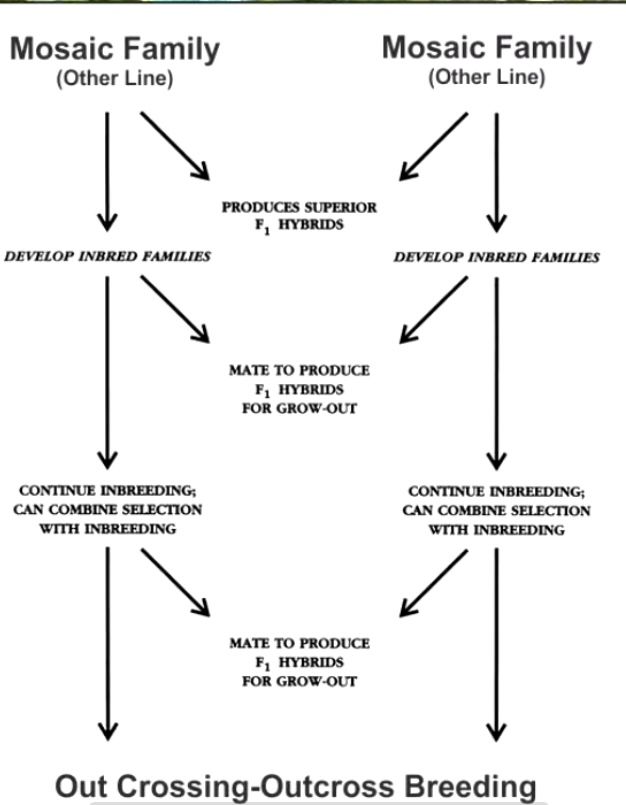 Mosaic Family
(Other Line)

Mosaic Family
(Other Line)

PRODUCES SUPERIOR
$F_1$ HYBRIDS

DEVELOP INBRED FAMILIES

DEVELOP INBRED FAMILIES

MATE TO PRODUCE
$F_1$ HYBRIDS
FOR GROW-OUT

CONTINUE INBREEDING;
CAN COMBINE SELECTION
WITH INBREEDING

CONTINUE INBREEDING;
CAN COMBINE SELECTION
WITH INBREEDING

MATE TO PRODUCE
$F_1$ HYBRIDS
FOR GROW-OUT

Out Crossing-Outcross Breeding